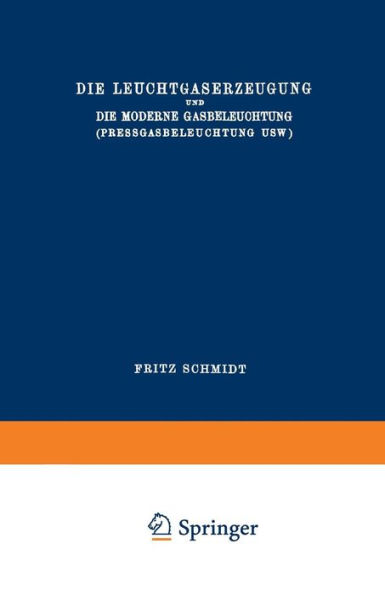 DIE LEUCHTGASERZEUGUNG
UND
DIE MODERNE GASBELEUCHTUNG
(PRESSGASBELEUCHTUNG USW)

FRITZ SCHMIDT

Springer